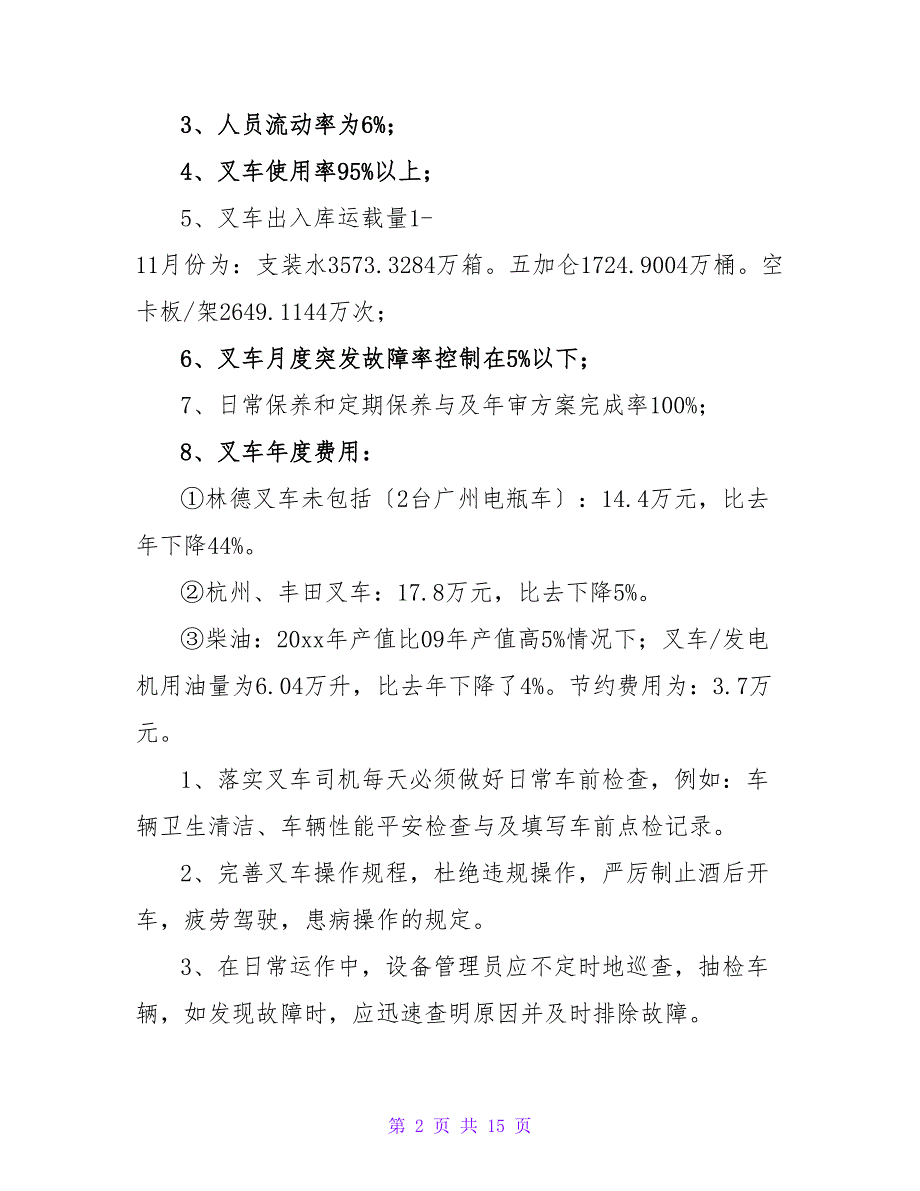 3、人员流动率为6%；

4、叉车使用率95%以上；

5、叉车出入库运载量1-11月份为：支装水3573.3284万箱。五加仑1724.9004万桶。空卡板/架2649.1144万次；

6、叉车月度突发故障率控制在5%以下；

7、日常保养和定期保养与及年审方案完成率100%；

8、叉车年度费用：

①林德叉车未包括〔2台广州电瓶车〕：14.4万元，比去年下降44%。

②杭州、丰田叉车：17.8万元，比去下降5%。

③柴油：20xx年产值比09年产值高5%情况下；叉车/发电机用油量为6.04万升，比去年下降了4%。节约费用为：3.7万元。

1、落实叉车司机每天必须做好日常车前检查，例如：车辆卫生清洁、车辆性能平安检查与及填写车前点检记录。

2、完善叉车操作规程，杜绝违规操作，严厉制止酒后开车，疲劳驾驶，患病操作的规定。

3、在日常运作中，设备管理员应不定时地巡查，抽检车辆，如发现故障时，应迅速查明原因并及时排除故障。

第 2 页 共 15 页